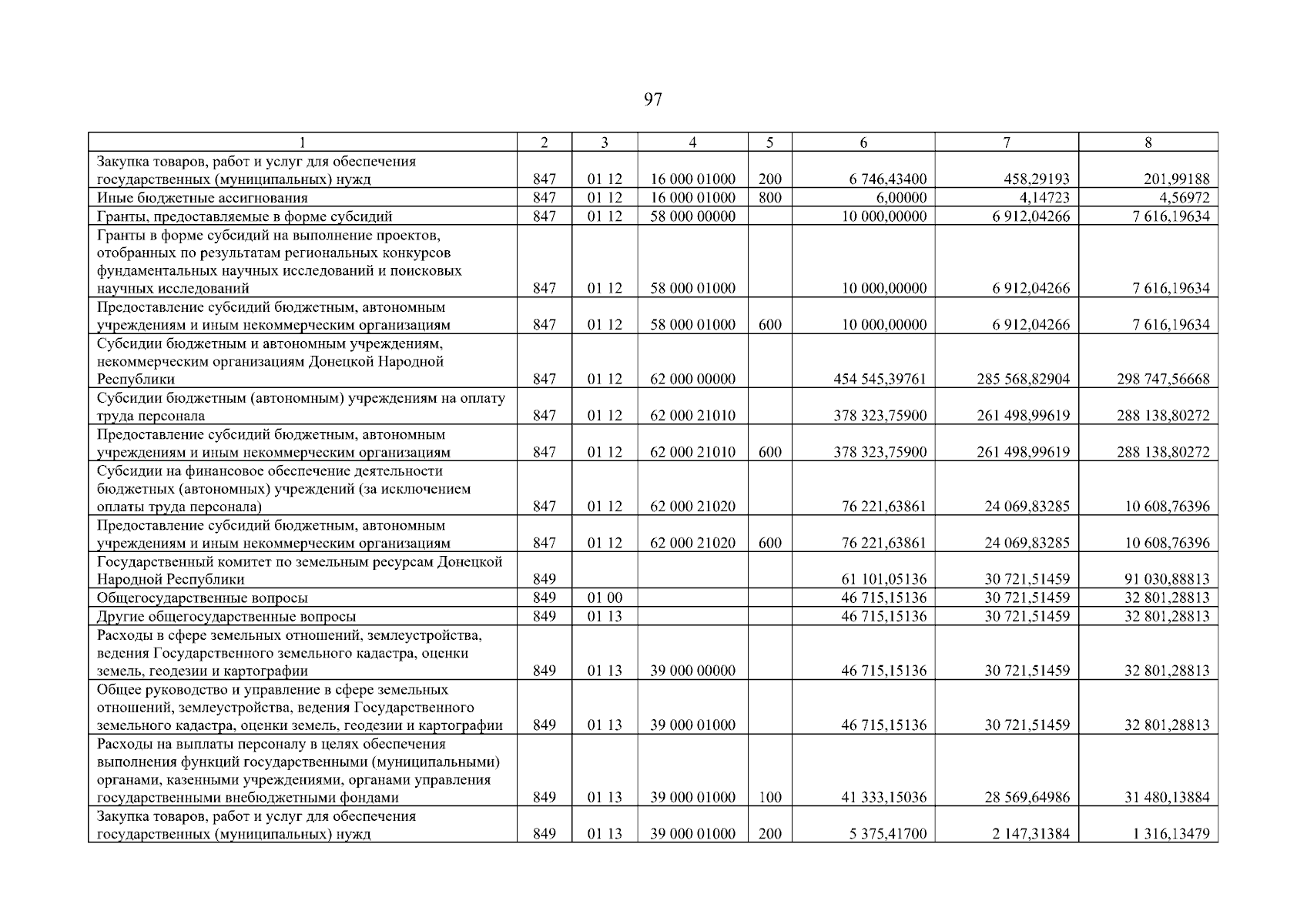 97

| 1 | 2 | 3 | 4 | 5 | 6 | 7 | 8 |
|---|---|---|---|---|---|---|---|
| Закупка товаров, работ и услуг для обеспечения государственных (муниципальных) нужд | 847 | 01 12 | 16 000 01000 | 200 | 6 746,43400 | 458,29193 | 201,99188 |
| Иные бюджетные ассигнования | 847 | 01 12 | 16 000 01000 | 800 | 6,00000 | 4,14723 | 4,56972 |
| Гранты, предоставляемые в форме субсидий | 847 | 01 12 | 58 000 00000 | | 10 000,00000 | 6 912,04266 | 7 616,19634 |
| Гранты в форме субсидий на выполнение проектов, отобранных по результатам региональных конкурсов фундаментальных научных исследований и поисковых научных исследований | 847 | 01 12 | 58 000 01000 | | 10 000,00000 | 6 912,04266 | 7 616,19634 |
| Предоставление субсидий бюджетным, автономным учреждениям и иным некоммерческим организациям | 847 | 01 12 | 58 000 01000 | 600 | 10 000,00000 | 6 912,04266 | 7 616,19634 |
| Субсидии бюджетным и автономным учреждениям, некоммерческим организациям Донецкой Народной Республики | 847 | 01 12 | 62 000 00000 | | 454 545,39761 | 285 568,82904 | 298 747,56668 |
| Субсидии бюджетным (автономным) учреждениям на оплату труда персонала | 847 | 01 12 | 62 000 21010 | | 378 323,75900 | 261 498,99619 | 288 138,80272 |
| Предоставление субсидий бюджетным, автономным учреждениям и иным некоммерческим организациям | 847 | 01 12 | 62 000 21010 | 600 | 378 323,75900 | 261 498,99619 | 288 138,80272 |
| Субсидии на финансовое обеспечение деятельности бюджетных (автономных) учреждений (за исключением оплаты труда персонала) | 847 | 01 12 | 62 000 21020 | | 76 221,63861 | 24 069,83285 | 10 608,76396 |
| Предоставление субсидий бюджетным, автономным учреждениям и иным некоммерческим организациям | 847 | 01 12 | 62 000 21020 | 600 | 76 221,63861 | 24 069,83285 | 10 608,76396 |
| Государственный комитет по земельным ресурсам Донецкой Народной Республики | 849 | | | | 61 101,05136 | 30 721,51459 | 91 030,88813 |
| Общегосударственные вопросы | 849 | 01 00 | | | 46 715,15136 | 30 721,51459 | 32 801,28813 |
| Другие общегосударственные вопросы | 849 | 01 13 | | | 46 715,15136 | 30 721,51459 | 32 801,28813 |
| Расходы в сфере земельных отношений, землеустройства, ведения Государственного земельного кадастра, оценки земель, геодезии и картографии | 849 | 01 13 | 39 000 00000 | | 46 715,15136 | 30 721,51459 | 32 801,28813 |
| Общее руководство и управление в сфере земельных отношений, землеустройства, ведения Государственного земельного кадастра, оценки земель, геодезии и картографии | 849 | 01 13 | 39 000 01000 | | 46 715,15136 | 30 721,51459 | 32 801,28813 |
| Расходы на выплаты персоналу в целях обеспечения выполнения функций государственными (муниципальными) органами, казенными учреждениями, органами управления государственными внебюджетными фондами | 849 | 01 13 | 39 000 01000 | 100 | 41 333,15036 | 28 569,64986 | 31 480,13884 |
| Закупка товаров, работ и услуг для обеспечения государственных (муниципальных) нужд | 849 | 01 13 | 39 000 01000 | 200 | 5 375,41700 | 2 147,31384 | 1 316,13479 |